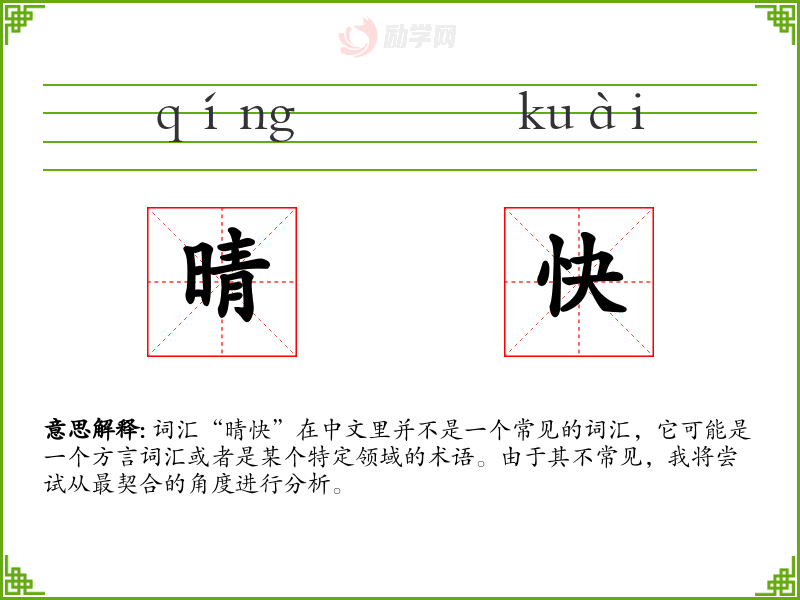 qíng kuài

晴 快

意思解释:词汇“晴快”在中文里并不是一个常见的词汇，它可能是一个方言词汇或者是某个特定领域的术语。由于其不常见，我将尝试从最契合的角度进行分析。

励学网